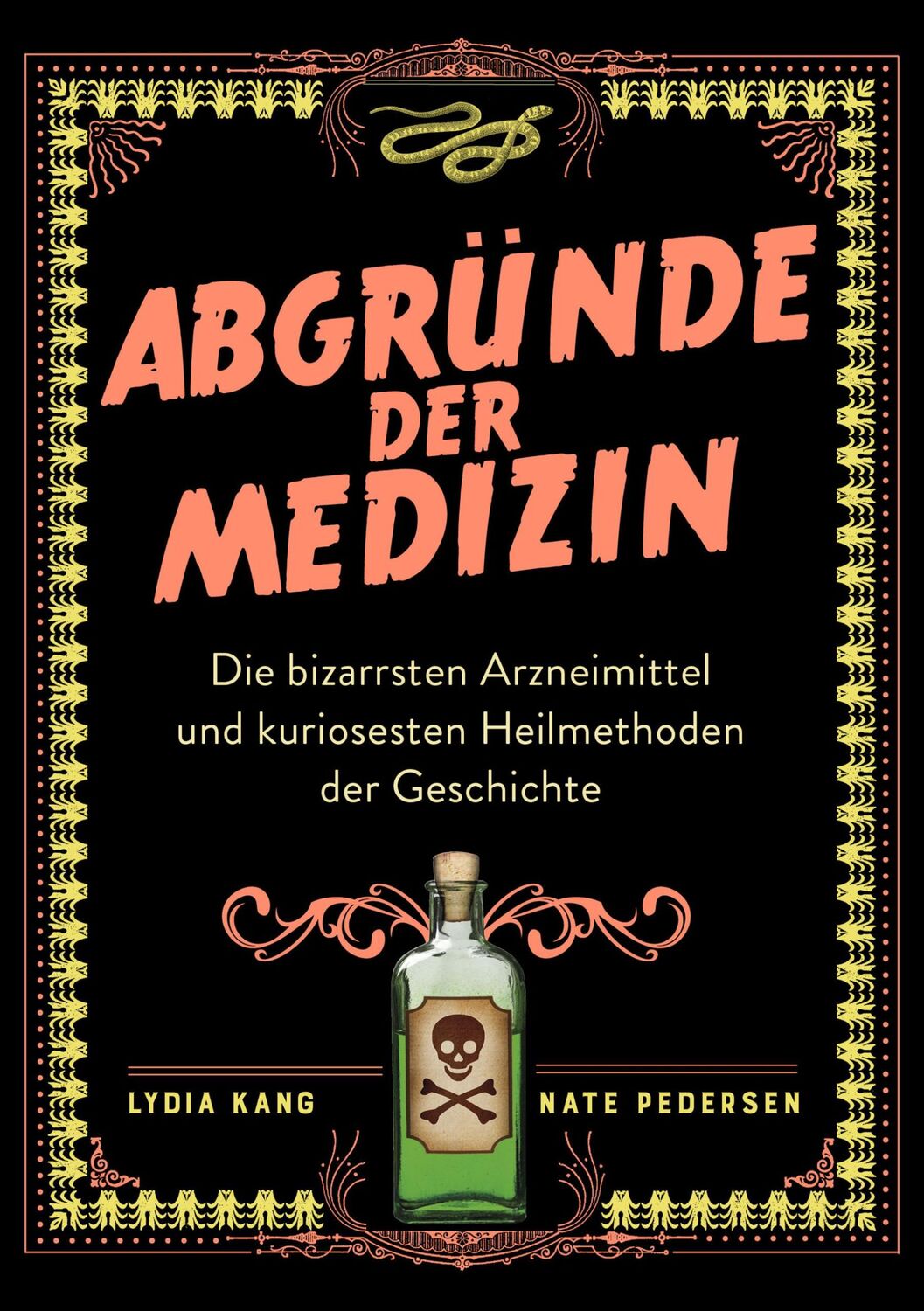 ABGRÜNDE DER MEDIZIN

Die bizarrsten Arzneimittel und kuriosesten Heilmethoden der Geschichte

LYDIA KANG

NATE PEDERSEN